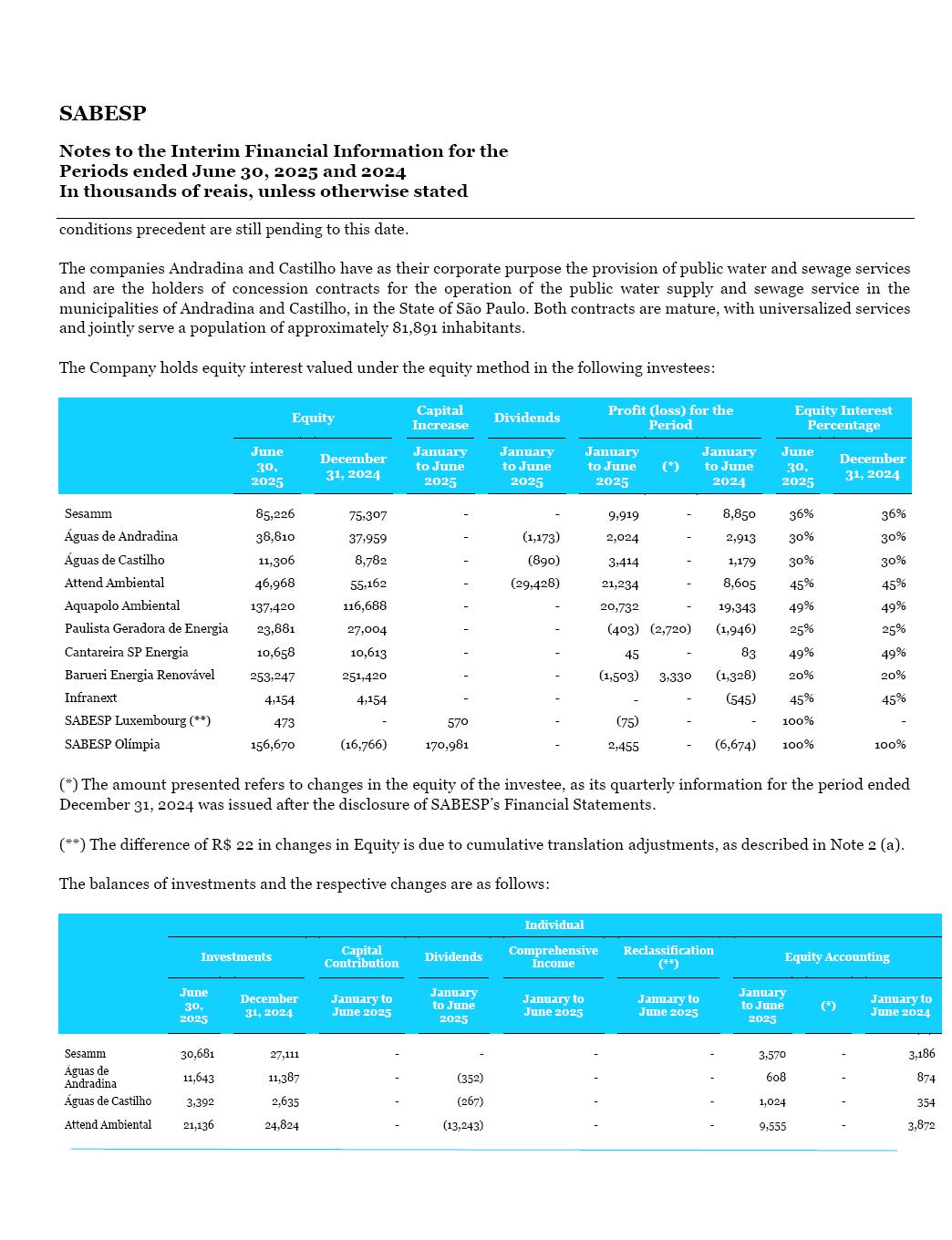 SABESP

Notes to the Interim Financial Information for the Periods ended June 30, 2025 and 2024
In thousands of reais, unless otherwise stated

conditions precedent are still pending to this date.

The companies Andradina and Castilho have as their corporate purpose the provision of public water and sewage services and are the holders of concession contracts for the operation of the public water supply and sewage service in the municipalities of Andradina and Castilho, in the State of São Paulo. Both contracts are mature, with universalized services and jointly serve a population of approximately 81,891 inhabitants.

The Company holds equity interest valued under the equity method in the following investees:

| | Equity | | Capital Increase | Dividends | Profit (loss) for the Period | | | Equity Interest Percentage | |
|---|---|---|---|---|---|---|---|---|---|
| | June 30, 2025 | December 31, 2024 | January to June 2025 | January to June 2025 | January to June 2025 | (*) | January to June 2024 | June 30, 2025 | December 31, 2024 |
| Sesamm | 85,226 | 75,307 | - | - | 9,919 | - | 8,850 | 36% | 36% |
| Águas de Andradina | 38,810 | 37,959 | - | (1,173) | 2,024 | - | 2,913 | 30% | 30% |
| Águas de Castilho | 11,306 | 8,782 | - | (890) | 3,414 | - | 1,179 | 30% | 30% |
| Attend Ambiental | 46,968 | 55,162 | - | (29,428) | 21,234 | - | 8,605 | 45% | 45% |
| Aquapolo Ambiental | 137,420 | 116,688 | - | - | 20,732 | - | 19,343 | 49% | 49% |
| Paulista Geradora de Energia | 23,881 | 27,004 | - | - | (403) | (2,720) | (1,946) | 25% | 25% |
| Cantareira SP Energia | 10,658 | 10,613 | - | - | 45 | - | 83 | 49% | 49% |
| Barueri Energia Renovável | 253,247 | 251,420 | - | - | (1,503) | 3,330 | (1,328) | 20% | 20% |
| Infranext | 4,154 | 4,154 | - | - | - | - | (545) | 45% | 45% |
| SABESP Luxembourg (**) | 473 | - | 570 | - | (75) | - | - | 100% | - |
| SABESP Olímpia | 156,670 | (16,766) | 170,981 | - | 2,455 | - | (6,674) | 100% | 100% |

(*) The amount presented refers to changes in the equity of the investee, as its quarterly information for the period ended December 31, 2024 was issued after the disclosure of SABESP's Financial Statements.

(**) The difference of R$ 22 in changes in Equity is due to cumulative translation adjustments, as described in Note 2 (a).

The balances of investments and the respective changes are as follows:

| | Individual | | | | | | | | |
|---|---|---|---|---|---|---|---|---|---|
| | Investments | | Capital Contribution | Dividends | Comprehensive Income | Reclassification (**) | Equity Accounting | | |
| | June 30, 2025 | December 31, 2024 | January to June 2025 | January to June 2025 | January to June 2025 | January to June 2025 | January to June 2025 | (*) | January to June 2024 |
| Sesamm | 30,681 | 27,111 | - | - | - | - | 3,570 | - | 3,186 |
| Águas de Andradina | 11,643 | 11,387 | - | (352) | - | - | 608 | - | 874 |
| Águas de Castilho | 3,392 | 2,635 | - | (267) | - | - | 1,024 | - | 354 |
| Attend Ambiental | 21,136 | 24,824 | - | (13,243) | - | - | 9,555 | - | 3,872 |